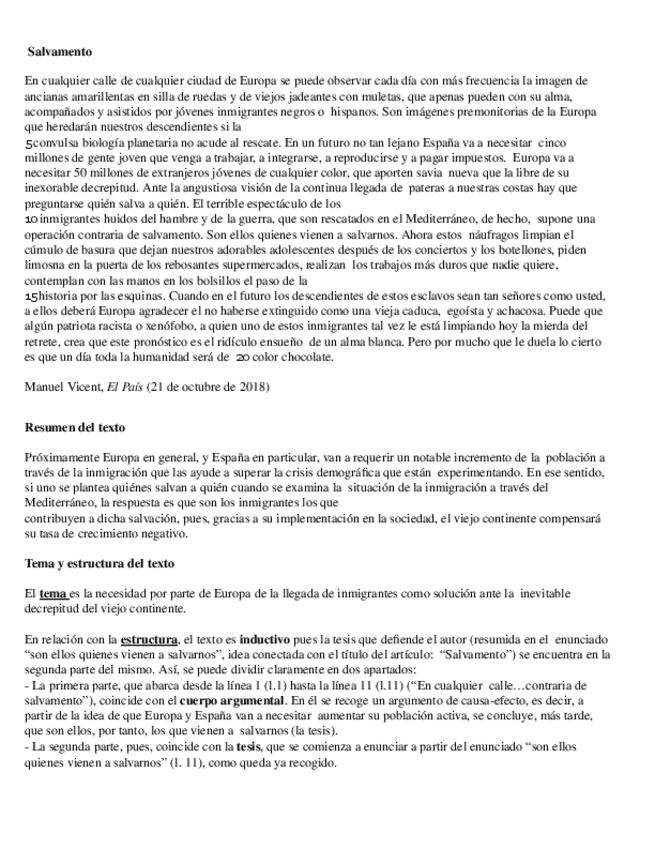 Salvamento

En cualquier calle de cualquier ciudad de Europa se puede observar cada día con más frecuencia la imagen de ancianas amarillentas en silla de ruedas y de viejos jadeantes con muletas, que apenas pueden con su alma, acompañados y asistidos por jóvenes inmigrantes negros o hispanos. Son imágenes premonitorias de la Europa que heredarán nuestros descendientes si la
5convulsa biología planetaria no acude al rescate. En un futuro no tan lejano España va a necesitar cinco millones de gente joven que venga a trabajar, a integrarse, a reproducirse y a pagar impuestos. Europa va a necesitar 50 millones de extranjeros jóvenes de cualquier color, que aporten savia nueva que la libre de su inexorable decrepitud. Ante la angustiosa visión de la continua llegada de pateras a nuestras costas hay que preguntarse quién salva a quién. El terrible espectáculo de los
10inmigrantes huidos del hambre y de la guerra, que son rescatados en el Mediterráneo, de hecho, supone una operación contraria de salvamento. Son ellos quienes vienen a salvarnos. Ahora estos náufragos limpian el cúmulo de basura que dejan nuestros adorables adolescentes después de los conciertos y los botellones, piden limosna en la puerta de los rebosantes supermercados, realizan los trabajos más duros que nadie quiere, contemplan con las manos en los bolsillos el paso de la
15historia por las esquinas. Cuando en el futuro los descendientes de estos esclavos sean tan señores como usted, a ellos deberá Europa agradecer el no haberse extinguido como una vieja caduca, egoísta y achacosa. Puede que algún patriota racista o xenófobo, a quien uno de estos inmigrantes tal vez le está limpiando hoy la mierda del retrete, crea que este pronóstico es el ridículo ensueño de un alma blanca. Pero por mucho que le duela lo cierto es que un día toda la humanidad será de 20 color chocolate.

Manuel Vicent, El País (21 de octubre de 2018)

Resumen del texto

Próximamente Europa en general, y España en particular, van a requerir un notable incremento de la población a través de la inmigración que las ayude a superar la crisis demográfica que están experimentando. En ese sentido, si uno se plantea quiénes salvan a quién cuando se examina la situación de la inmigración a través del Mediterráneo, la respuesta es que son los inmigrantes los que
contribuyen a dicha salvación, pues, gracias a su implementación en la sociedad, el viejo continente compensará su tasa de crecimiento negativo.

Tema y estructura del texto

El tema es la necesidad por parte de Europa de la llegada de inmigrantes como solución ante la inevitable decrepitud del viejo continente.

En relación con la estructura, el texto es inductivo pues la tesis que defiende el autor (resumida en el enunciado "son ellos quienes vienen a salvarnos", idea conectada con el título del artículo: "Salvamento") se encuentra en la segunda parte del mismo. Así, se puede dividir claramente en dos apartados:
- La primera parte, que abarca desde la línea 1 (l.1) hasta la línea 11 (l.11) ("En cualquier calle…contraria de salvamento"), coincide con el cuerpo argumental. En él se recoge un argumento de causa-efecto, es decir, a partir de la idea de que Europa y España van a necesitar aumentar su población activa, se concluye, más tarde, que son ellos, por tanto, los que vienen a salvarnos (la tesis).
- La segunda parte, pues, coincide con la tesis, que se comienza a enunciar a partir del enunciado "son ellos quienes vienen a salvarnos" (l. 11), como queda ya recogido.